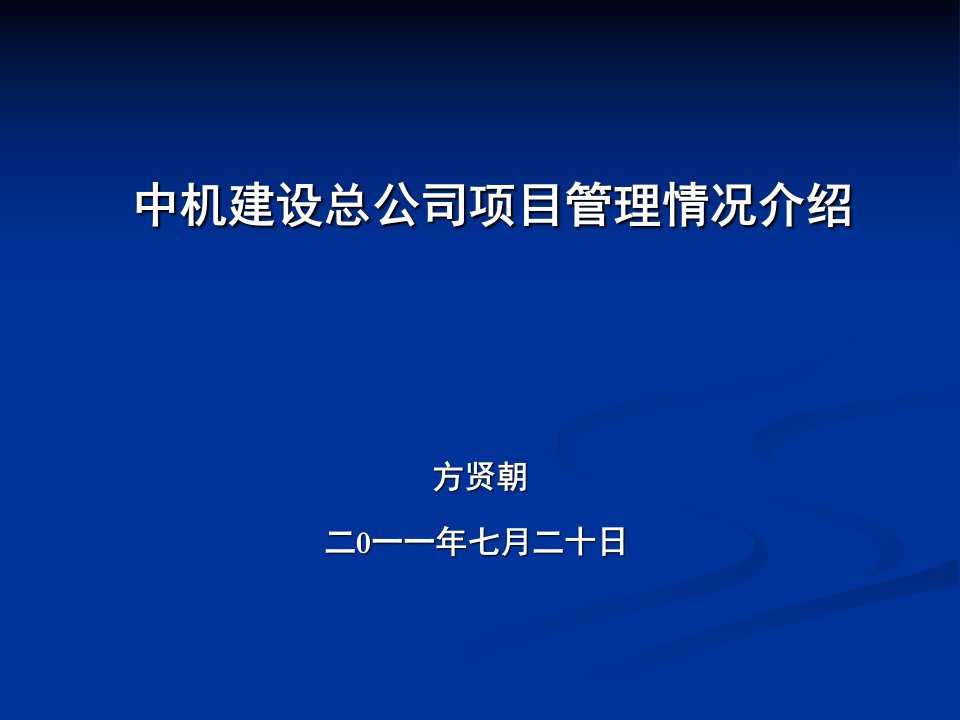 中机建设总公司项目管理情况介绍

方贤朝

二0一一年七月二十日